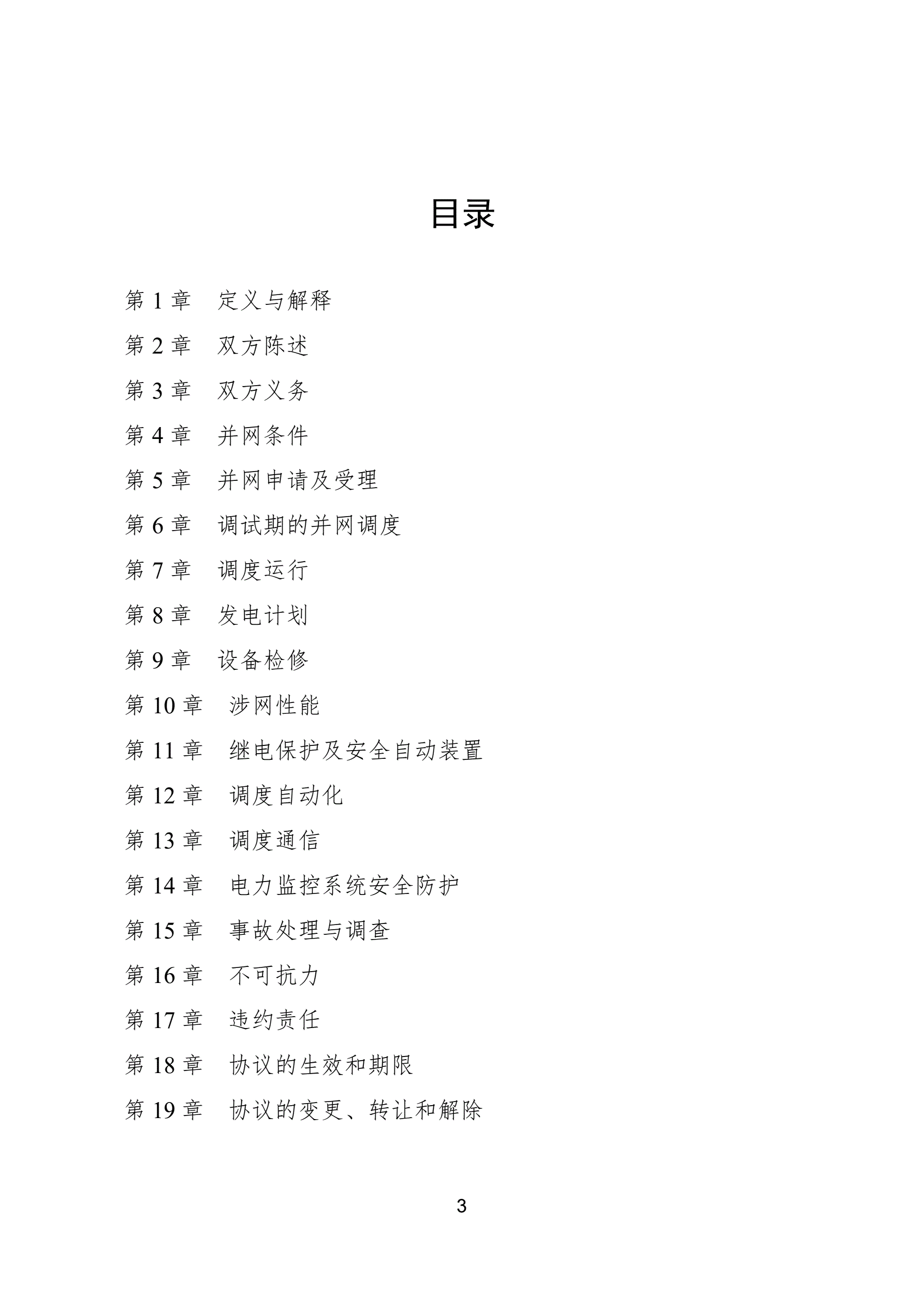 目录

第 1 章　定义与解释

第 2 章　双方陈述

第 3 章　双方义务

第 4 章　并网条件

第 5 章　并网申请及受理

第 6 章　调试期的并网调度

第 7 章　调度运行

第 8 章　发电计划

第 9 章　设备检修

第 10 章　涉网性能

第 11 章　继电保护及安全自动装置

第 12 章　调度自动化

第 13 章　调度通信

第 14 章　电力监控系统安全防护

第 15 章　事故处理与调查

第 16 章　不可抗力

第 17 章　违约责任

第 18 章　协议的生效和期限

第 19 章　协议的变更、转让和解除

3